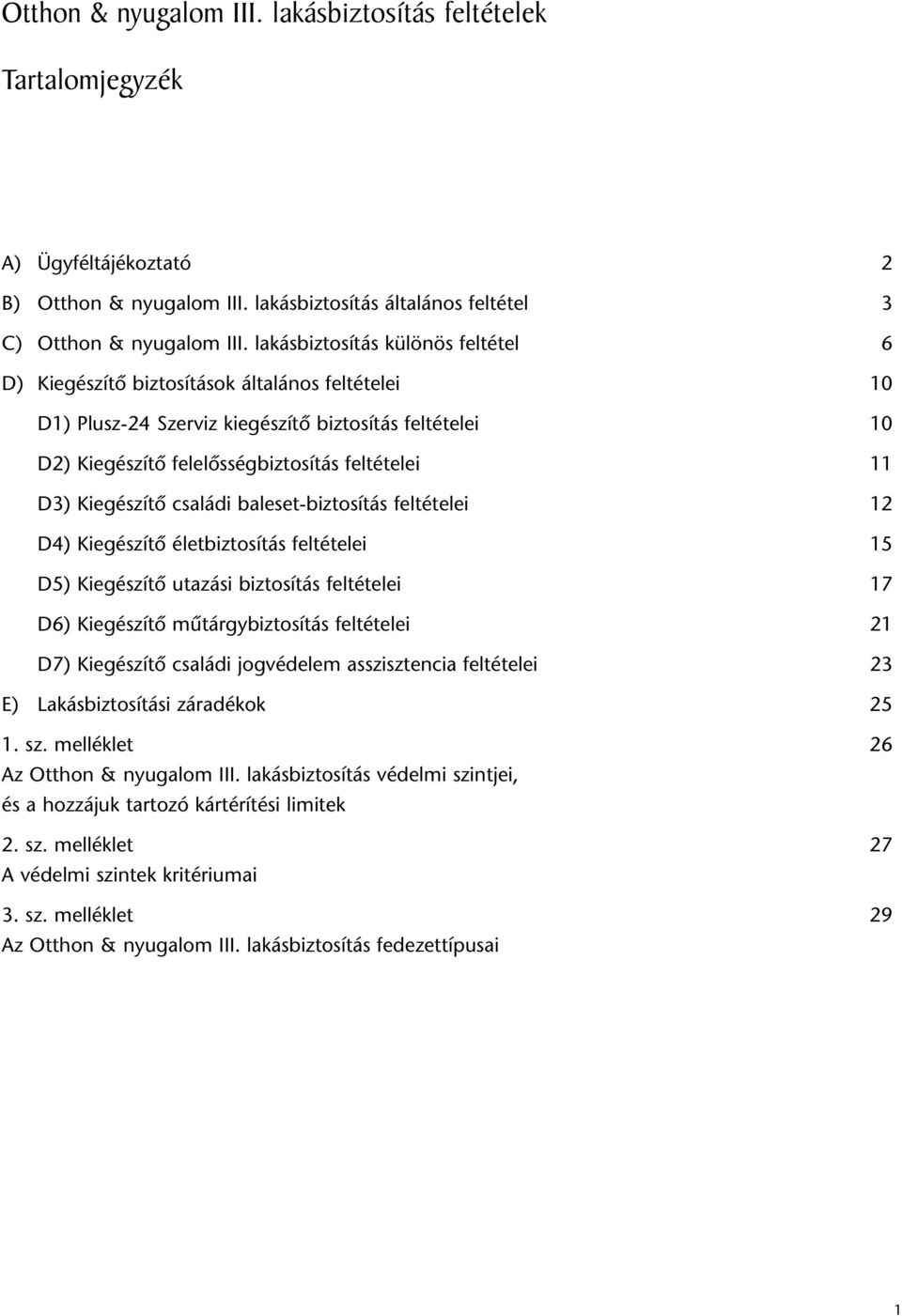 Otthon & nyugalom III. lakásbiztosítás feltételek

Tartalomjegyzék

A) Ügyféltájékoztató 2

B) Otthon & nyugalom III. lakásbiztosítás általános feltétel 3

C) Otthon & nyugalom III. lakásbiztosítás különös feltétel 6

D) Kiegészítő biztosítások általános feltételei 10

D1) Plusz-24 Szerviz kiegészítő biztosítás feltételei 10

D2) Kiegészítő felelősségbiztosítás feltételei 11

D3) Kiegészítő családi baleset-biztosítás feltételei 12

D4) Kiegészítő életbiztosítás feltételei 15

D5) Kiegészítő utazási biztosítás feltételei 17

D6) Kiegészítő műtárgybiztosítás feltételei 21

D7) Kiegészítő családi jogvédelem asszisztencia feltételei 23

E) Lakásbiztosítási záradékok 25

1. sz. melléklet 26
Az Otthon & nyugalom III. lakásbiztosítás védelmi szintjei, és a hozzájuk tartozó kártérítési limitek

2. sz. melléklet 27
A védelmi szintek kritériumai

3. sz. melléklet 29
Az Otthon & nyugalom III. lakásbiztosítás fedezettípusai

1